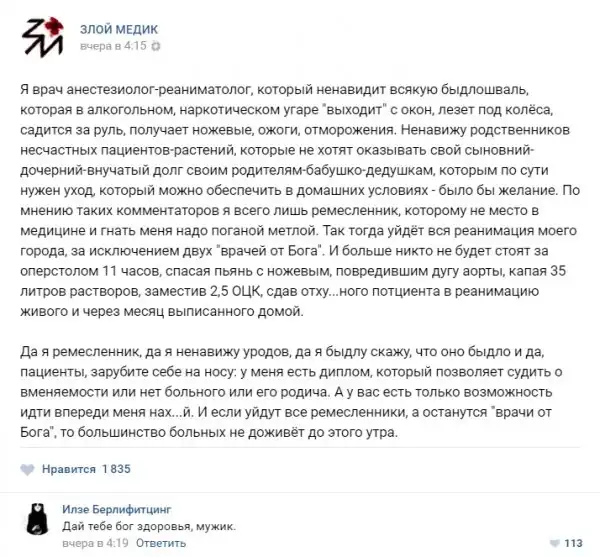 ЗЛОЙ МЕДИК
вчера в 4:15

Я врач анестезиолог-реаниматолог, который ненавидит всякую быдлошваль, которая в алкогольном, наркотическом угаре "выходит" с окон, лезет под колёса, садится за руль, получает ножевые, ожоги, отморожения. Ненавижу родственников несчастных пациентов-растений, которые не хотят оказывать свой сыновний-дочерний-внучатый долг своим родителям-бабушко-дедушкам, которым по сути нужен уход, который можно обеспечить в домашних условиях - было бы желание. По мнению таких комментаторов я всего лишь ремесленник, которому не место в медицине и гнать меня надо поганой метлой. Так тогда уйдёт вся реанимация моего города, за исключением двух "врачей от Бога". И больше никто не будет стоят за оперстолом 11 часов, спасая пьянь с ножевым, повредившим дугу аорты, капая 35 литров растворов, заместив 2,5 ОЦК, сдав отху...ного потциента в реанимацию живого и через месяц выписанного домой.

Да я ремесленник, да я ненавижу уродов, да я быдлу скажу, что оно быдло и да, пациенты, зарубите себе на носу: у меня есть диплом, который позволяет судить о вменяемости или нет больного или его родича. А у вас есть только возможность идти впереди меня нах...й. И если уйдут все ремесленники, а останутся "врачи от Бога", то большинство больных не доживёт до этого утра.

Нравится 1 835

Илзе Берлифитцинг
Дай тебе бог здоровья, мужик.
вчера в 4:19 Ответить
113